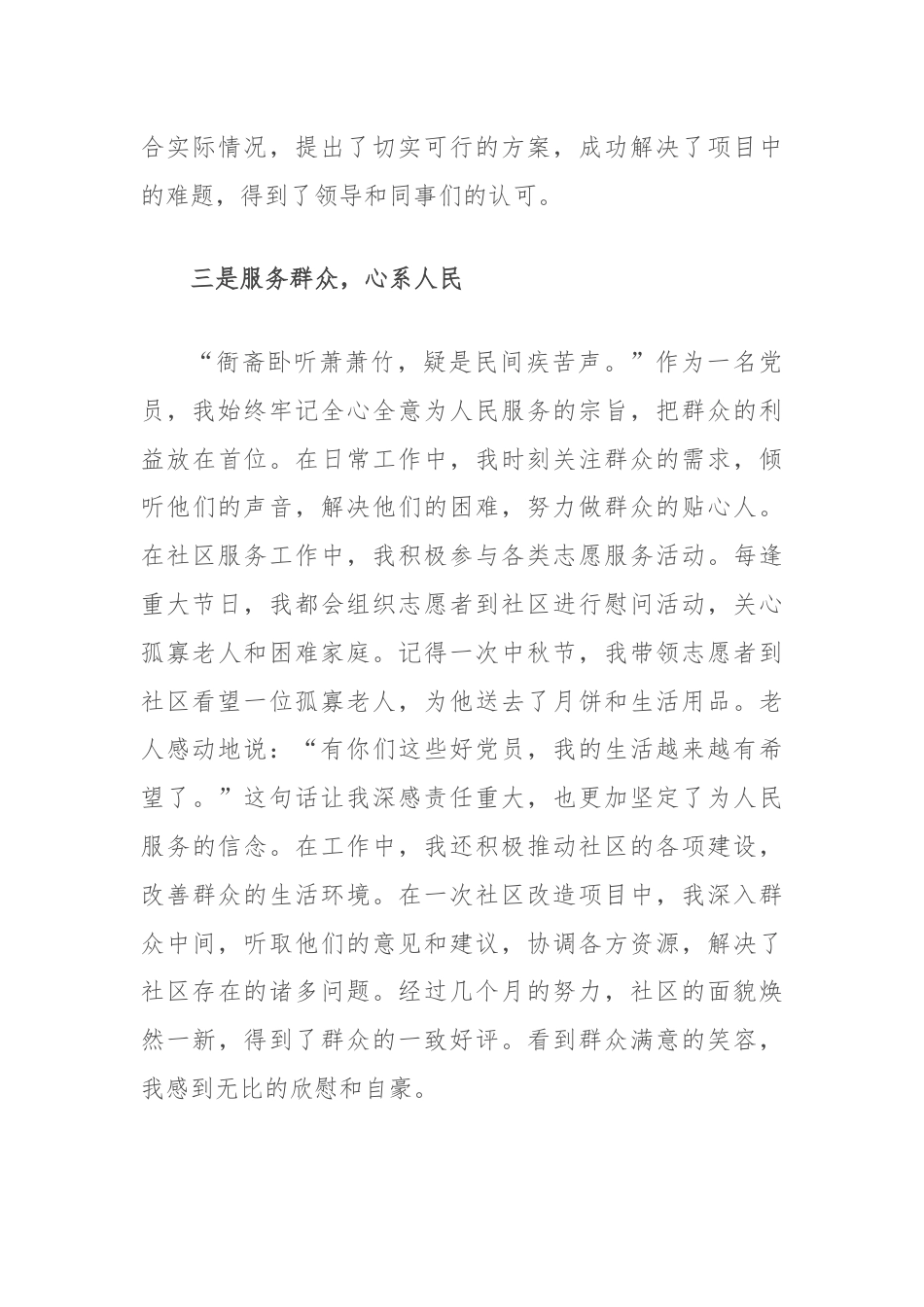 合实际情况，提出了切实可行的方案，成功解决了项目中的难题，得到了领导和同事们的认可。

三是服务群众，心系人民

“衙斋卧听萧萧竹，疑是民间疾苦声。”作为一名党员，我始终牢记全心全意为人民服务的宗旨，把群众的利益放在首位。在日常工作中，我时刻关注群众的需求，倾听他们的声音，解决他们的困难，努力做群众的贴心人。在社区服务工作中，我积极参与各类志愿服务活动。每逢重大节日，我都会组织志愿者到社区进行慰问活动，关心孤寡老人和困难家庭。记得一次中秋节，我带领志愿者到社区看望一位孤寡老人，为他送去了月饼和生活用品。老人感动地说：“有你们这些好党员，我的生活越来越有希望了。”这句话让我深感责任重大，也更加坚定了为人民服务的信念。在工作中，我还积极推动社区的各项建设，改善群众的生活环境。在一次社区改造项目中，我深入群众中间，听取他们的意见和建议，协调各方资源，解决了社区存在的诸多问题。经过几个月的努力，社区的面貌焕然一新，得到了群众的一致好评。看到群众满意的笑容，我感到无比的欣慰和自豪。